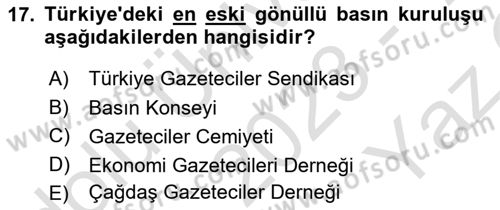 17. Türkiye'deki en eski gönüllü basın kuruluşu aşağıdakilerden hangisidir?

A) Türkiye Gazeteciler Sendikası
B) Basın Konseyi
C) Gazeteciler Cemiyeti
D) Ekonomi Gazetecileri Derneği
E) Çağdaş Gazeteciler Derneği

www.aofsoru.com
www.aofsoru.com
www.aofsoru.com
2023 Yaz